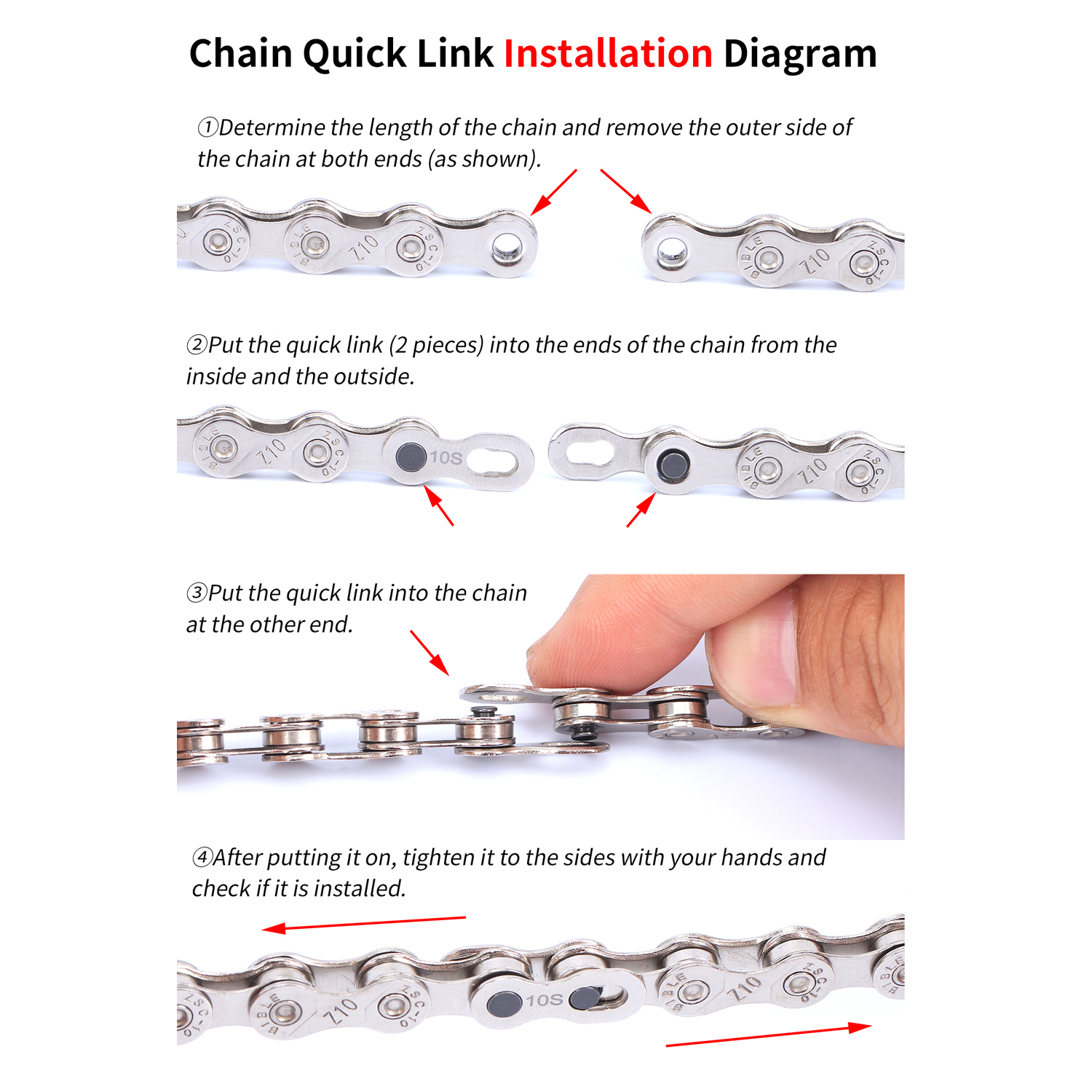 Chain Quick Link Installation Diagram

①Determine the length of the chain and remove the outer side of the chain at both ends (as shown).

ZSC-10 BIBLE Z10 ZSC-10

BIBLE Z10 ZSC-10

②Put the quick link (2 pieces) into the ends of the chain from the inside and the outside.

BIBLE Z10 ZSC-10 10S

BIBLE Z10 ZSC-10

③Put the quick link into the chain at the other end.

④After putting it on, tighten it to the sides with your hands and check if it is installed.

ZSC-10 BIBLE Z10 ZSC-10 10S BIBLE Z10 ZSC-10 BIBLE